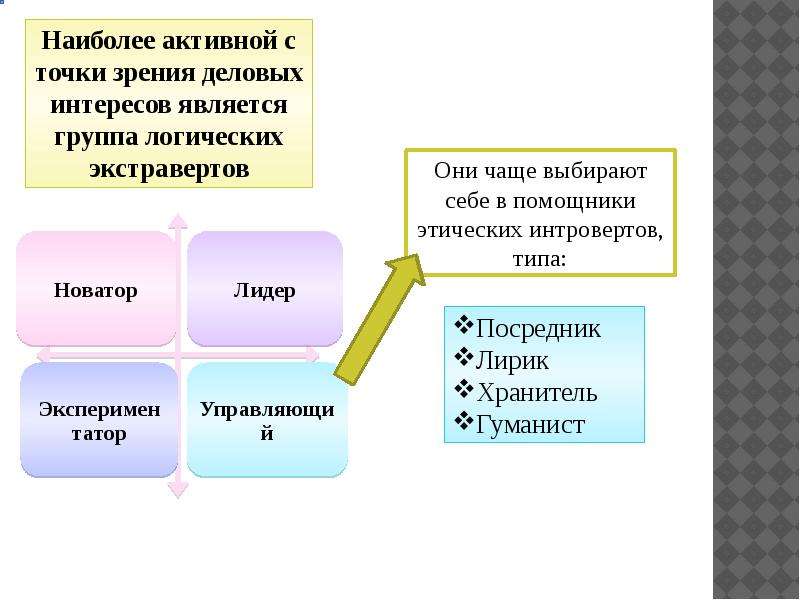 Наиболее активной с точки зрения деловых интересов является группа логических экстравертов

Новатор

Лидер

Эксперимен татор

Управляющи й

Они чаще выбирают себе в помощники этических интровертов, типа:

❖Посредник
❖Лирик
❖Хранитель
❖Гуманист